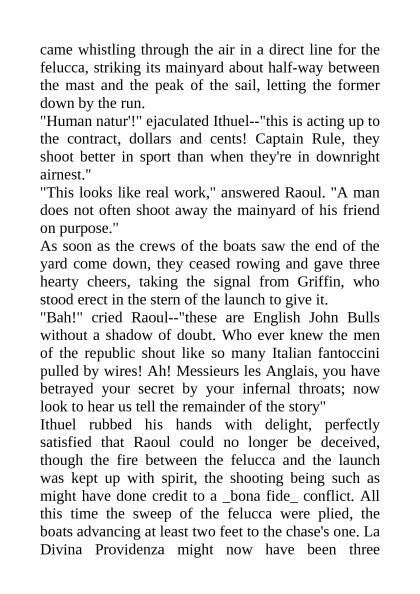 came whistling through the air in a direct line for the felucca, striking its mainyard about half-way between the mast and the peak of the sail, letting the former down by the run.
"Human natur'!" ejaculated Ithuel--"this is acting up to the contract, dollars and cents! Captain Rule, they shoot better in sport than when they're in downright airnest."
"This looks like real work," answered Raoul. "A man does not often shoot away the mainyard of his friend on purpose."
As soon as the crews of the boats saw the end of the yard come down, they ceased rowing and gave three hearty cheers, taking the signal from Griffin, who stood erect in the stern of the launch to give it.
"Bah!" cried Raoul--"these are English John Bulls without a shadow of doubt. Who ever knew the men of the republic shout like so many Italian fantoccini pulled by wires! Ah! Messieurs les Anglais, you have betrayed your secret by your infernal throats; now look to hear us tell the remainder of the story"
Ithuel rubbed his hands with delight, perfectly satisfied that Raoul could no longer be deceived, though the fire between the felucca and the launch was kept up with spirit, the shooting being such as might have done credit to a _bona fide_ conflict. All this time the sweep of the felucca were plied, the boats advancing at least two feet to the chase's one. La Divina Providenza might now have been three